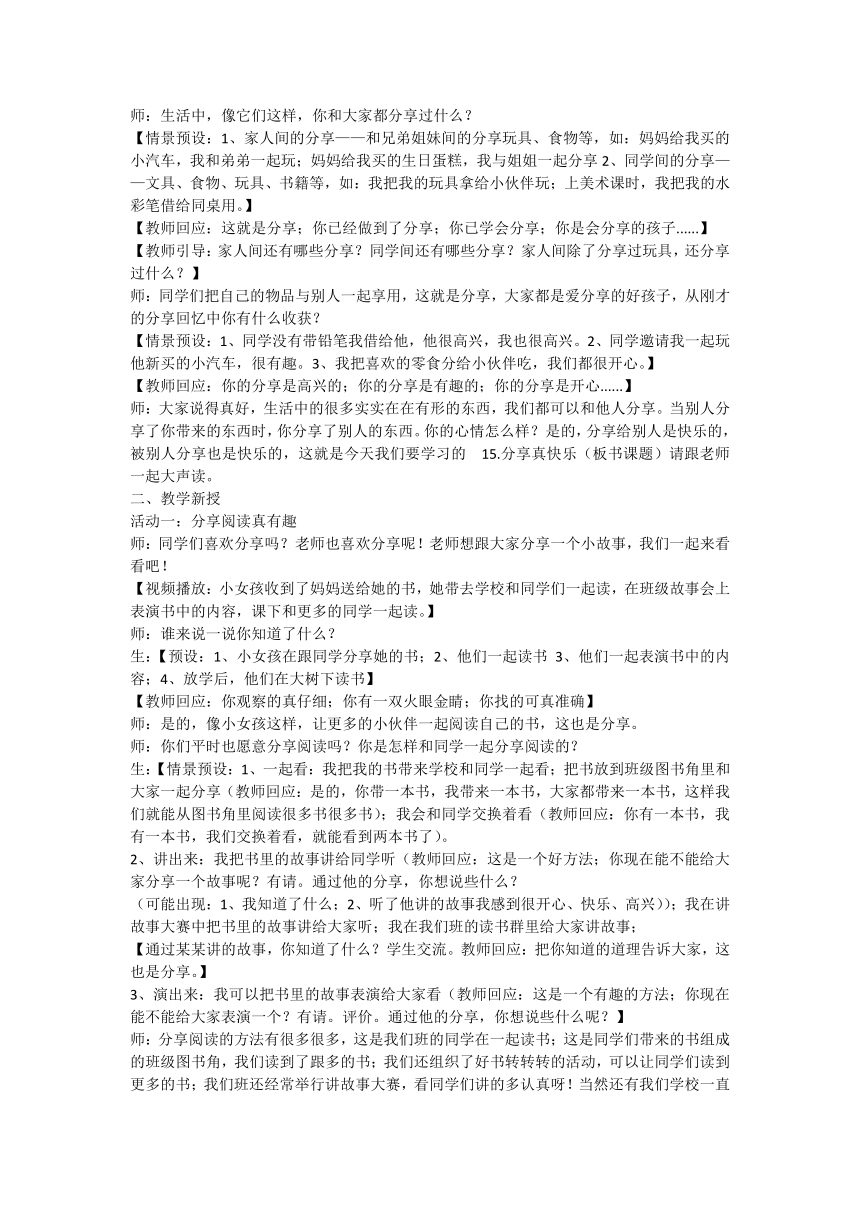 师：生活中，像它们这样，你和大家都分享过什么？
【情景预设：1、家人间的分享——和兄弟姐妹间的分享玩具、食物等，如：妈妈给我买的小汽车，我和弟弟一起玩；妈妈给我买的生日蛋糕，我与姐姐一起分享 2、同学间的分享——文具、食物、玩具、书籍等，如：我把我的玩具拿给小伙伴玩；上美术课时，我把我的水彩笔借给同桌用。】
【教师回应：这就是分享；你已经做到了分享；你已学会分享；你是会分享的孩子......】
【教师引导：家人间还有哪些分享？同学间还有哪些分享？家人间除了分享过玩具，还分享过什么？】
师：同学们把自己的物品与别人一起享用，这就是分享，大家都是爱分享的好孩子，从刚才的分享回忆中你有什么收获？
【情景预设：1、同学没有带铅笔我借给他，他很高兴，我也很高兴。2、同学邀请我一起玩他新买的小汽车，很有趣。3、我把喜欢的零食分给小伙伴吃，我们都很开心。】
【教师回应：你的分享是高兴的；你的分享是有趣的；你的分享是开心......】
师：大家说得真好，生活中的很多实实在在有形的东西，我们都可以和他人分享。当别人分享了你带来的东西时，你分享了别人的东西。你的心情怎么样？是的，分享给别人是快乐的，被别人分享也是快乐的，这就是今天我们要学习的 15.分享真快乐（板书课题）请跟老师一起大声读。
二、教学新授
活动一：分享阅读真有趣
师：同学们喜欢分享吗？老师也喜欢分享呢！老师想跟大家分享一个小故事，我们一起来看看吧！
【视频播放：小女孩收到了妈妈送给她的书，她带去学校和同学们一起读，在班级故事会上表演书中的内容，课下和更多的同学一起读。】
师：谁来说一说你知道了什么？
生：【预设：1、小女孩在跟同学分享她的书；2、他们一起读书 3、他们一起表演书中的内容；4、放学后，他们在大树下读书】
【教师回应：你观察的真仔细；你有一双火眼金睛；你找的可真准确】
师：是的，像小女孩这样，让更多的小伙伴一起阅读自己的书，这也是分享。
师：你们平时也愿意分享阅读吗？你是怎样和同学一起分享阅读的？
生：【情景预设：1、一起看：我把我的书带来学校和同学一起看；把书放到班级图书角里和大家一起分享（教师回应：是的，你带一本书，我带来一本书，大家都带来一本书，这样我们就能从图书角里阅读很多书很多书）；我会和同学交换着看（教师回应：你有一本书，我有一本书，我们交换着看，就能看到两本书了）。
2、讲出来：我把书里的故事讲给同学听（教师回应：这是一个好方法；你现在能不能给大家分享一个故事呢？有请。通过他的分享，你想说些什么？
（可能出现：1、我知道了什么；2、听了他讲的故事我感到很开心、快乐、高兴））；我在讲故事大赛中把书里的故事讲给大家听；我在我们班的读书群里给大家讲故事；
【通过某某讲的故事，你知道了什么？学生交流。教师回应：把你知道的道理告诉大家，这也是分享。】
3、演出来：我可以把书里的故事表演给大家看（教师回应：这是一个有趣的方法；你现在能不能给大家表演一个？有请。评价。通过他的分享，你想说些什么呢？】
师：分享阅读的方法有很多很多，这是我们班的同学在一起读书；这是同学们带来的书组成的班级图书角，我们读到了跟多的书；我们还组织了好书转转转的活动，可以让同学们读到更多的书；我们班还经常举行讲故事大赛，看同学们讲的多认真呀！当然还有我们学校一直